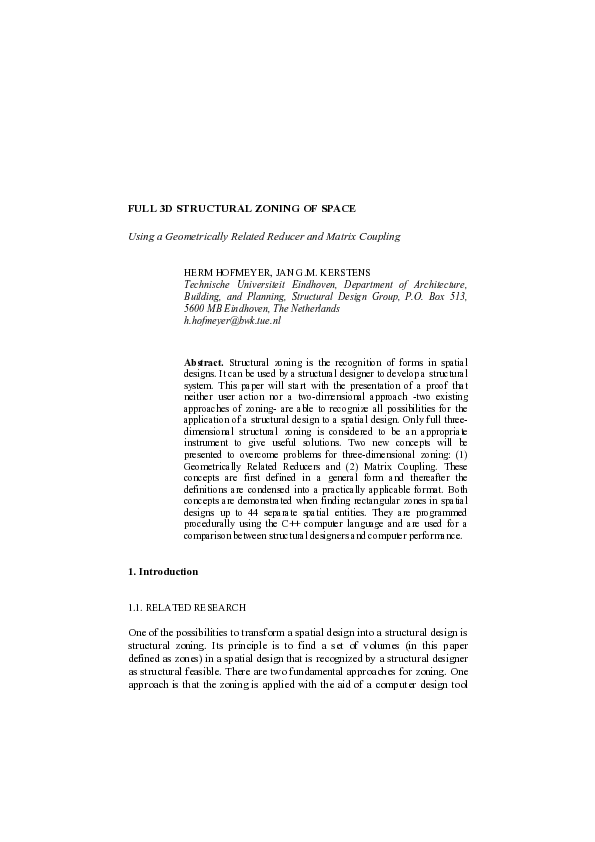 FULL 3D STRUCTURAL ZONING OF SPACE

Using a Geometrically Related Reducer and Matrix Coupling

HERM HOFMEYER, JAN G.M. KERSTENS
Technische Universiteit Eindhoven, Department of Architecture, Building, and Planning, Structural Design Group, P.O. Box 513, 5600 MB Eindhoven, The Netherlands
h.hofmeyer@bwk.tue.nl

Abstract. Structural zoning is the recognition of forms in spatial designs. It can be used by a structural designer to develop a structural system. This paper will start with the presentation of a proof that neither user action nor a two-dimensional approach -two existing approaches of zoning- are able to recognize all possibilities for the application of a structural design to a spatial design. Only full three-dimensional structural zoning is considered to be an appropriate instrument to give useful solutions. Two new concepts will be presented to overcome problems for three-dimensional zoning: (1) Geometrically Related Reducers and (2) Matrix Coupling. These concepts are first defined in a general form and thereafter the definitions are condensed into a practically applicable format. Both concepts are demonstrated when finding rectangular zones in spatial designs up to 44 separate spatial entities. They are programmed procedurally using the C++ computer language and are used for a comparison between structural designers and computer performance.

1. Introduction

1.1. RELATED RESEARCH

One of the possibilities to transform a spatial design into a structural design is structural zoning. Its principle is to find a set of volumes (in this paper defined as zones) in a spatial design that is recognized by a structural designer as structural feasible. There are two fundamental approaches for zoning. One approach is that the zoning is applied with the aid of a computer design tool